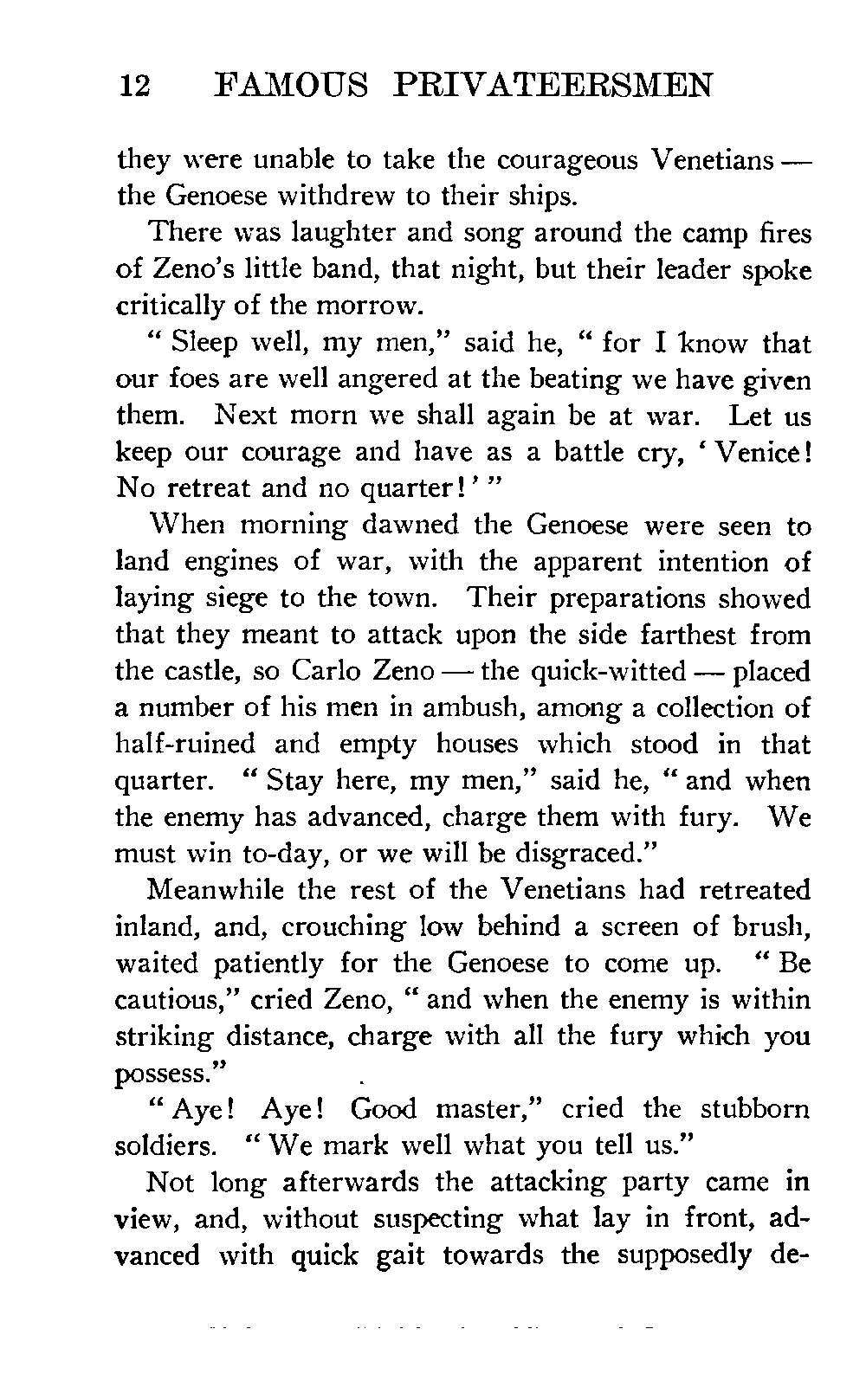 12 FAMOUS PRIVATEERSMEN

they were unable to take the courageous Venetians — the Genoese withdrew to their ships.

There was laughter and song around the camp fires of Zeno's little band, that night, but their leader spoke critically of the morrow.

" Sleep well, my men," said he, " for I know that our foes are well angered at the beating we have given them. Next morn we shall again be at war. Let us keep our courage and have as a battle cry, ' Venice! No retreat and no quarter! ' "

When morning dawned the Genoese were seen to land engines of war, with the apparent intention of laying siege to the town. Their preparations showed that they meant to attack upon the side farthest from the castle, so Carlo Zeno — the quick-witted — placed a number of his men in ambush, among a collection of half-ruined and empty houses which stood in that quarter. " Stay here, my men," said he, " and when the enemy has advanced, charge them with fury. We must win to-day, or we will be disgraced."

Meanwhile the rest of the Venetians had retreated inland, and, crouching low behind a screen of brush, waited patiently for the Genoese to come up. " Be cautious," cried Zeno, " and when the enemy is within striking distance, charge with all the fury which you possess."

" Aye! Aye! Good master," cried the stubborn soldiers. " We mark well what you tell us."

Not long afterwards the attacking party came in view, and, without suspecting what lay in front, advanced with quick gait towards the supposedly de-